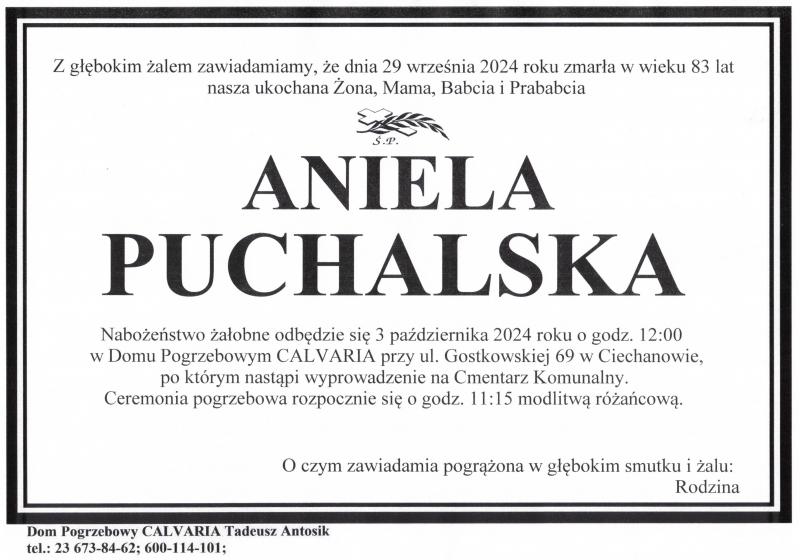 Z głębokim żalem zawiadamiamy, że dnia 29 września 2024 roku zmarła w wieku 83 lat nasza ukochana Żona, Mama, Babcia i Prababcia

Ś.P.

ANIELA PUCHALSKA

Nabożeństwo żałobne odbędzie się 3 października 2024 roku o godz. 12:00 w Domu Pogrzebowym CALVARIA przy ul. Gostkowskiej 69 w Ciechanowie, po którym nastąpi wyprowadzenie na Cmentarz Komunalny. Ceremonia pogrzebowa rozpocznie się o godz. 11:15 modlitwą różańcową.

O czym zawiadamia pogrążona w głębokim smutku i żalu:
Rodzina

Dom Pogrzebowy CALVARIA Tadeusz Antosik
tel.: 23 673-84-62; 600-114-101;